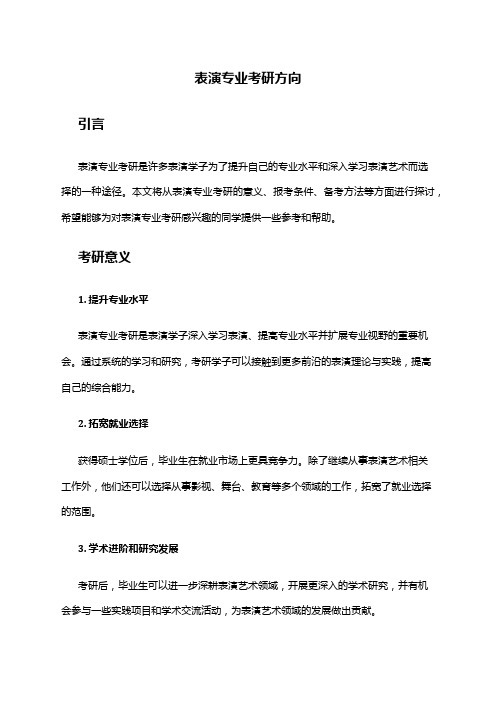 表演专业考研方向

引言

表演专业考研是许多表演学子为了提升自己的专业水平和深入学习表演艺术而选择的一种途径。本文将从表演专业考研的意义、报考条件、备考方法等方面进行探讨，希望能够为对表演专业考研感兴趣的同学提供一些参考和帮助。

考研意义

1. 提升专业水平

表演专业考研是表演学子深入学习表演、提高专业水平并扩展专业视野的重要机会。通过系统的学习和研究，考研学子可以接触到更多前沿的表演理论与实践，提高自己的综合能力。

2. 拓宽就业选择

获得硕士学位后，毕业生在就业市场上更具竞争力。除了继续从事表演艺术相关工作外，他们还可以选择从事影视、舞台、教育等多个领域的工作，拓宽了就业选择的范围。

3. 学术进阶和研究发展

考研后，毕业生可以进一步深耕表演艺术领域，开展更深入的学术研究，并有机会参与一些实践项目和学术交流活动，为表演艺术领域的发展做出贡献。